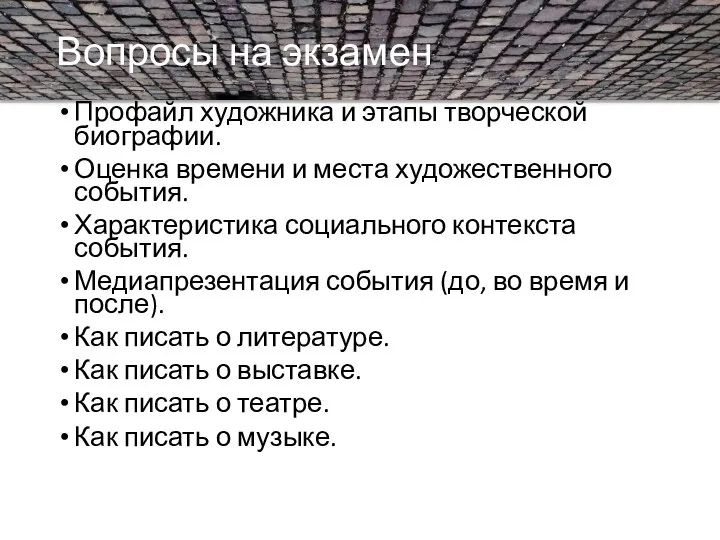 Вопросы на экзамен

• Профайл художника и этапы творческой биографии.
• Оценка времени и места художественного события.
• Характеристика социального контекста события.
• Медиапрезентация события (до, во время и после).
• Как писать о литературе.
• Как писать о выставке.
• Как писать о театре.
• Как писать о музыке.